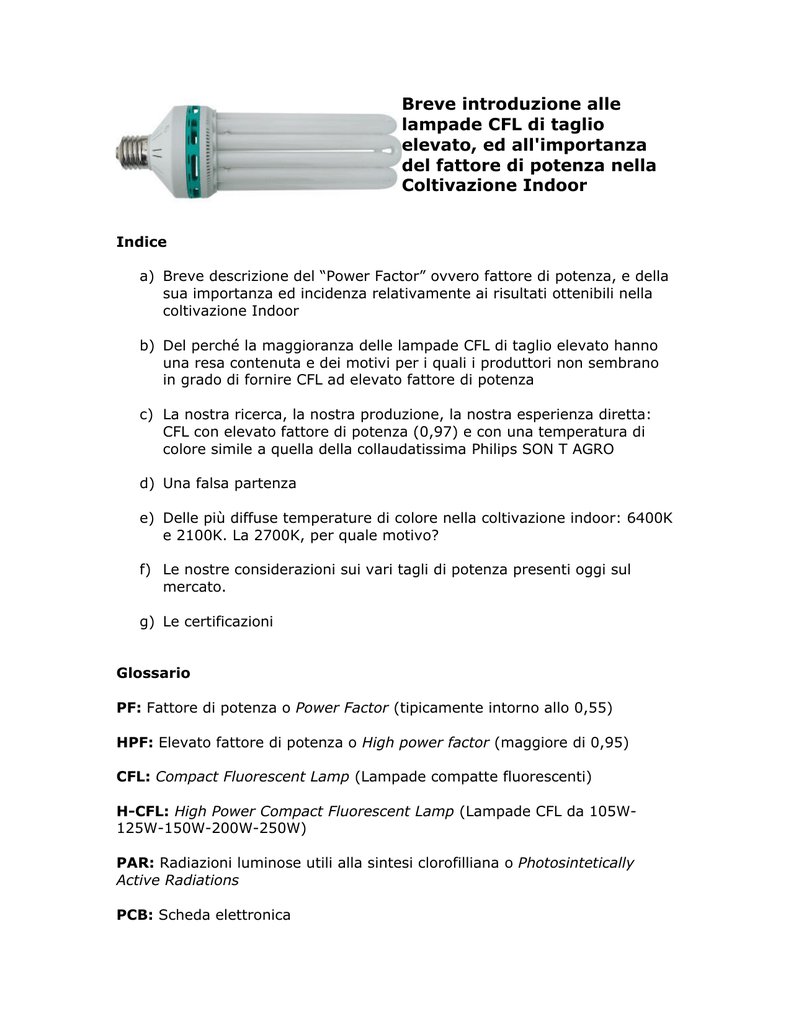 Breve introduzione alle lampade CFL di taglio elevato, ed all'importanza del fattore di potenza nella Coltivazione Indoor

Indice

a) Breve descrizione del “Power Factor” ovvero fattore di potenza, e della sua importanza ed incidenza relativamente ai risultati ottenibili nella coltivazione Indoor

b) Del perché la maggioranza delle lampade CFL di taglio elevato hanno una resa contenuta e dei motivi per i quali i produttori non sembrano in grado di fornire CFL ad elevato fattore di potenza

c) La nostra ricerca, la nostra produzione, la nostra esperienza diretta: CFL con elevato fattore di potenza (0,97) e con una temperatura di colore simile a quella della collaudatissima Philips SON T AGRO

d) Una falsa partenza

e) Delle più diffuse temperature di colore nella coltivazione indoor: 6400K e 2100K. La 2700K, per quale motivo?

f) Le nostre considerazioni sui vari tagli di potenza presenti oggi sul mercato.

g) Le certificazioni

Glossario

PF: Fattore di potenza o Power Factor (tipicamente intorno allo 0,55)

HPF: Elevato fattore di potenza o High power factor (maggiore di 0,95)

CFL: Compact Fluorescent Lamp (Lampade compatte fluorescenti)

H-CFL: High Power Compact Fluorescent Lamp (Lampade CFL da 105W-125W-150W-200W-250W)

PAR: Radiazioni luminose utili alla sintesi clorofilliana o Photosintetically Active Radiations

PCB: Scheda elettronica